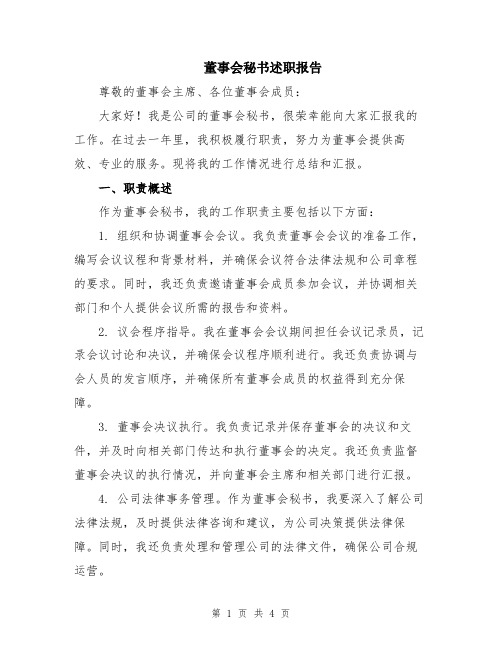 董事会秘书述职报告

尊敬的董事会主席、各位董事会成员：

大家好！我是公司的董事会秘书，很荣幸能向大家汇报我的工作。在过去一年里，我积极履行职责，努力为董事会提供高效、专业的服务。现将我的工作情况进行总结和汇报。

一、职责概述

作为董事会秘书，我的工作职责主要包括以下方面：

1. 组织和协调董事会会议。我负责董事会会议的准备工作，编写会议议程和背景材料，并确保会议符合法律法规和公司章程的要求。同时，我还负责邀请董事会成员参加会议，并协调相关部门和个人提供会议所需的报告和资料。

2. 议会程序指导。我在董事会会议期间担任会议记录员，记录会议讨论和决议，并确保会议程序顺利进行。我还负责协调与会人员的发言顺序，并确保所有董事会成员的权益得到充分保障。

3. 董事会决议执行。我负责记录并保存董事会的决议和文件，并及时向相关部门传达和执行董事会的决定。我还负责监督董事会决议的执行情况，并向董事会主席和相关部门进行汇报。

4. 公司法律事务管理。作为董事会秘书，我要深入了解公司法律法规，及时提供法律咨询和建议，为公司决策提供法律保障。同时，我还负责处理和管理公司的法律文件，确保公司合规运营。

第 1 页 共 4 页